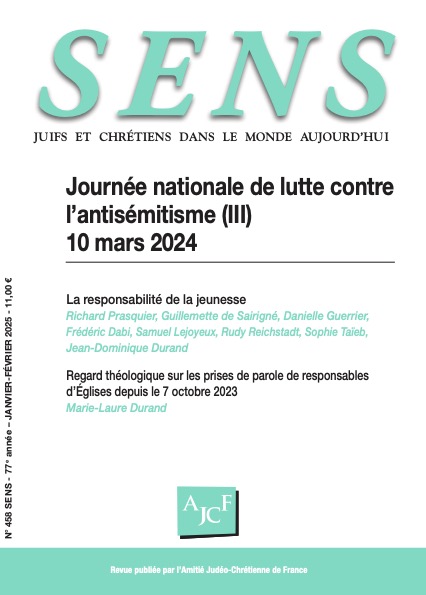 SENS

JUIFS ET CHRÉTIENS DANS LE MONDE AUJOURD'HUI

Journée nationale de lutte contre l'antisémitisme (III)
10 mars 2024

La responsabilité de la jeunesse
Richard Prasquier, Guillemette de Sairigné, Danielle Guerrier, Frédéric Dabi, Samuel Lejoyeux, Rudy Reichstadt, Sophie Taïeb, Jean-Dominique Durand

Regard théologique sur les prises de parole de responsables d'Églises depuis le 7 octobre 2023
Marie-Laure Durand

N° 458 SENS - 77ᵉ année – JANVIER-FÉVRIER 2025 - 11,00 €

AJCF

Revue publiée par l'Amitié Judéo-Chrétienne de France